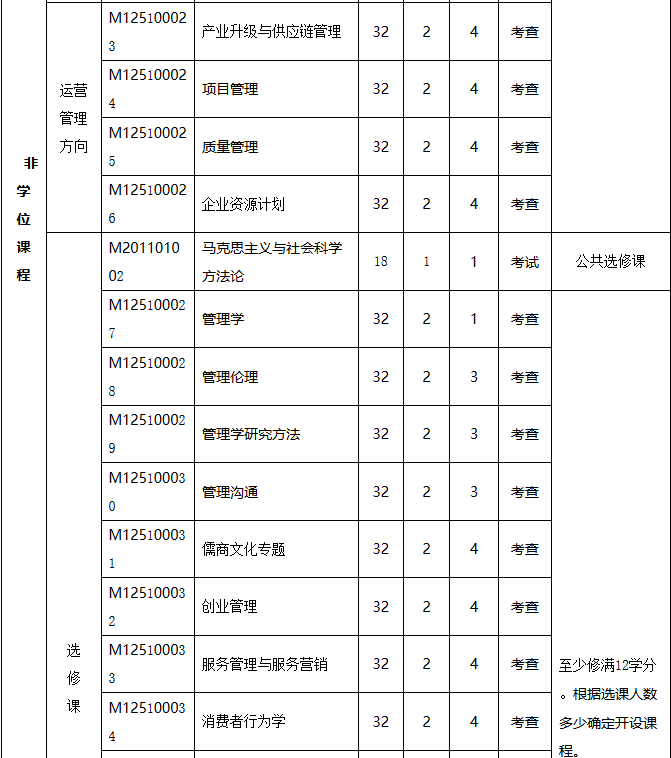 | 非学位课程 | 运营管理方向 | M125100023 | 产业升级与供应链管理 | 32 | 2 | 4 | 考查 | |
|---|---|---|---|---|---|---|---|---|
| | | M125100024 | 项目管理 | 32 | 2 | 4 | 考查 | |
| | | M125100025 | 质量管理 | 32 | 2 | 4 | 考查 | |
| | | M125100026 | 企业资源计划 | 32 | 2 | 4 | 考查 | |
| | 选修课 | M201101002 | 马克思主义与社会科学方法论 | 18 | 1 | 1 | 考试 | 公共选修课 |
| | | M125100027 | 管理学 | 32 | 2 | 1 | 考查 | 至少修满12学分。根据选课人数多少确定开设课程。 |
| | | M125100028 | 管理伦理 | 32 | 2 | 3 | 考查 | |
| | | M125100029 | 管理学研究方法 | 32 | 2 | 3 | 考查 | |
| | | M125100030 | 管理沟通 | 32 | 2 | 3 | 考查 | |
| | | M125100031 | 儒商文化专题 | 32 | 2 | 4 | 考查 | |
| | | M125100032 | 创业管理 | 32 | 2 | 4 | 考查 | |
| | | M125100033 | 服务管理与服务营销 | 32 | 2 | 4 | 考查 | |
| | | M125100034 | 消费者行为学 | 32 | 2 | 4 | 考查 | |